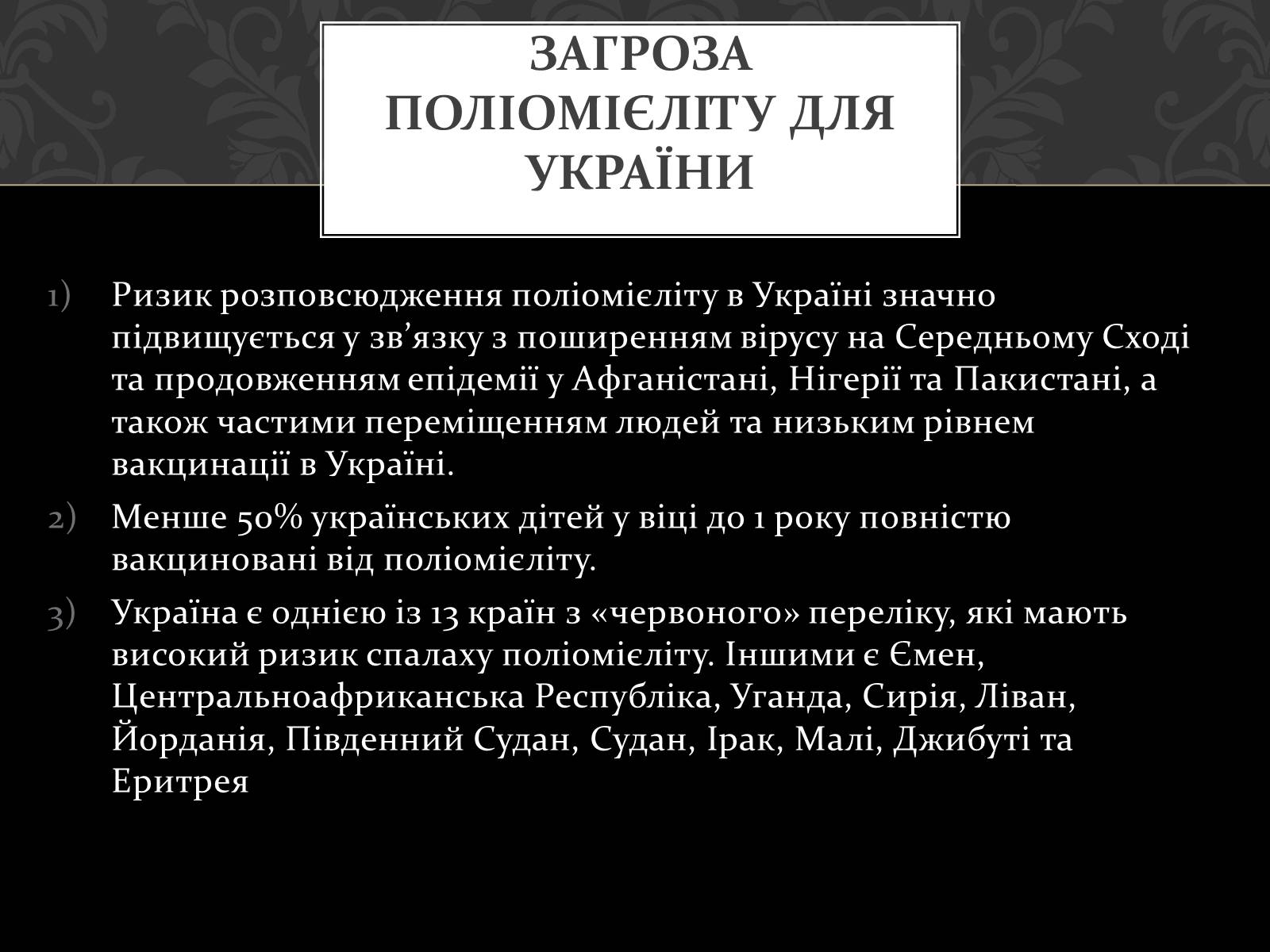 ЗАГРОЗА ПОЛІОМІЄЛІТУ ДЛЯ УКРАЇНИ

1) Ризик розповсюдження поліомієліту в Україні значно підвищується у зв’язку з поширенням вірусу на Середньому Сході та продовженням епідемії у Афганістані, Нігерії та Пакистані, а також частими переміщенням людей та низьким рівнем вакцинації в Україні.

2) Менше 50% українських дітей у віці до 1 року повністю вакциновані від поліомієліту.

3) Україна є однією із 13 країн з «червоного» переліку, які мають високий ризик спалаху поліомієліту. Іншими є Ємен, Центральноафриканська Республіка, Уганда, Сирія, Ліван, Йорданія, Південний Судан, Судан, Ірак, Малі, Джибуті та Еритрея